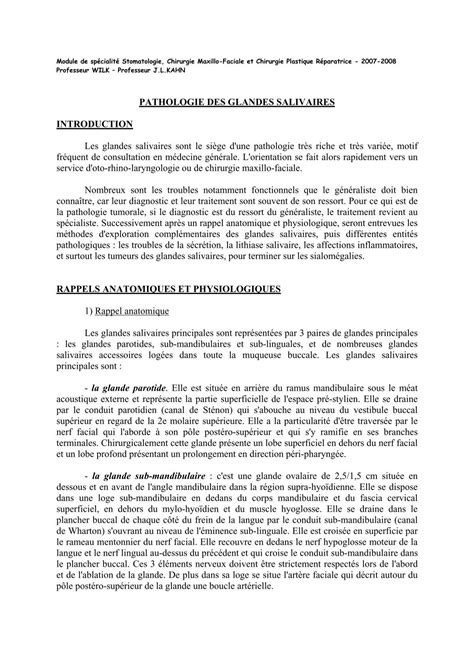 Module de spécialité Stomatologie, Chirurgie Maxillo-Faciale et Chirurgie Plastique Réparatrice - 2007-2008
Professeur WILK - Professeur J.L.KAHN

PATHOLOGIE DES GLANDES SALIVAIRES

INTRODUCTION

Les glandes salivaires sont le siège d'une pathologie très riche et très variée, motif fréquent de consultation en médecine générale. L'orientation se fait alors rapidement vers un service d'oto-rhino-laryngologie ou de chirurgie maxillo-faciale.

Nombreux sont les troubles notamment fonctionnels que le généraliste doit bien connaître, car leur diagnostic et leur traitement sont souvent de son ressort. Pour ce qui est de la pathologie tumorale, si le diagnostic est du ressort du généraliste, le traitement revient au spécialiste. Successivement après un rappel anatomique et physiologique, seront entrevues les méthodes d'exploration complémentaires des glandes salivaires, puis différentes entités pathologiques : les troubles de la sécrétion, la lithiase salivaire, les affections inflammatoires, et surtout les tumeurs des glandes salivaires, pour terminer sur les sialomégalies.

RAPPELS ANATOMIQUES ET PHYSIOLOGIQUES

1) Rappel anatomique

Les glandes salivaires principales sont représentées par 3 paires de glandes principales : les glandes parotides, sub-mandibulaires et sub-linguales, et de nombreuses glandes salivaires accessoires logées dans toute la muqueuse buccale. Les glandes salivaires principales sont :

- la glande parotide. Elle est située en arrière du ramus mandibulaire sous le méat acoustique externe et représente la partie superficielle de l'espace pré-stylien. Elle se draine par le conduit parotidien (canal de Sténon) qui s'abouche au niveau du vestibule buccal supérieur en regard de la 2e molaire supérieure. Elle a la particularité d'être traversée par le nerf facial qui l'aborde à son pôle postéro-supérieur et qui s'y ramifie en ses branches terminales. Chirurgicalement cette glande présente un lobe superficiel en dehors du nerf facial et un lobe profond présentant un prolongement en direction péri-pharyngée.

- la glande sub-mandibulaire : c'est une glande ovalaire de 2,5/1,5 cm située en dessous et en avant de l'angle mandibulaire dans la région supra-hyoïdienne. Elle se dispose dans une loge sub-mandibulaire en dedans du corps mandibulaire et du fascia cervical superficiel, en dehors du mylo-hyoïdien et du muscle hyoglosse. Elle se draine dans le plancher buccal de chaque côté du frein de la langue par le conduit sub-mandibulaire (canal de Wharton) s'ouvrant au niveau de l'éminence sub-linguale. Elle est croisée en superficie par le rameau mentonnier du nerf facial. Elle recouvre en dedans le nerf hypoglosse moteur de la langue et le nerf lingual au-dessus du précédent et qui croise le conduit sub-mandibulaire dans le plancher buccal. Ces 3 éléments nerveux doivent être strictement respectés lors de l'abord et de l'ablation de la glande. De plus dans sa loge se situe l'artère faciale qui décrit autour du pôle postéro-supérieur de la glande une boucle artérielle.